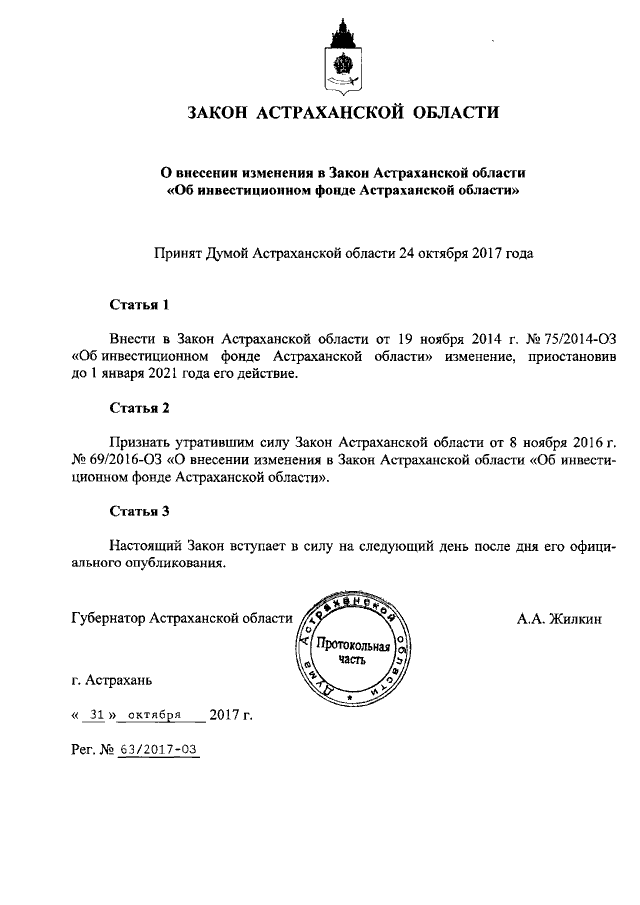 ЗАКОН АСТРАХАНСКОЙ ОБЛАСТИ

О внесении изменения в Закон Астраханской области «Об инвестиционном фонде Астраханской области»

Принят Думой Астраханской области 24 октября 2017 года

Статья 1

Внести в Закон Астраханской области от 19 ноября 2014 г. № 75/2014-ОЗ «Об инвестиционном фонде Астраханской области» изменение, приостановив до 1 января 2021 года его действие.

Статья 2

Признать утратившим силу Закон Астраханской области от 8 ноября 2016 г. № 69/2016-ОЗ «О внесении изменения в Закон Астраханской области «Об инвестиционном фонде Астраханской области».

Статья 3

Настоящий Закон вступает в силу на следующий день после дня его официального опубликования.

Губернатор Астраханской области

Дума Астраханской области
Протокольная часть

А.А. Жилкин

г. Астрахань

« 31 » октября 2017 г.

Рег. № 63/2017-ОЗ